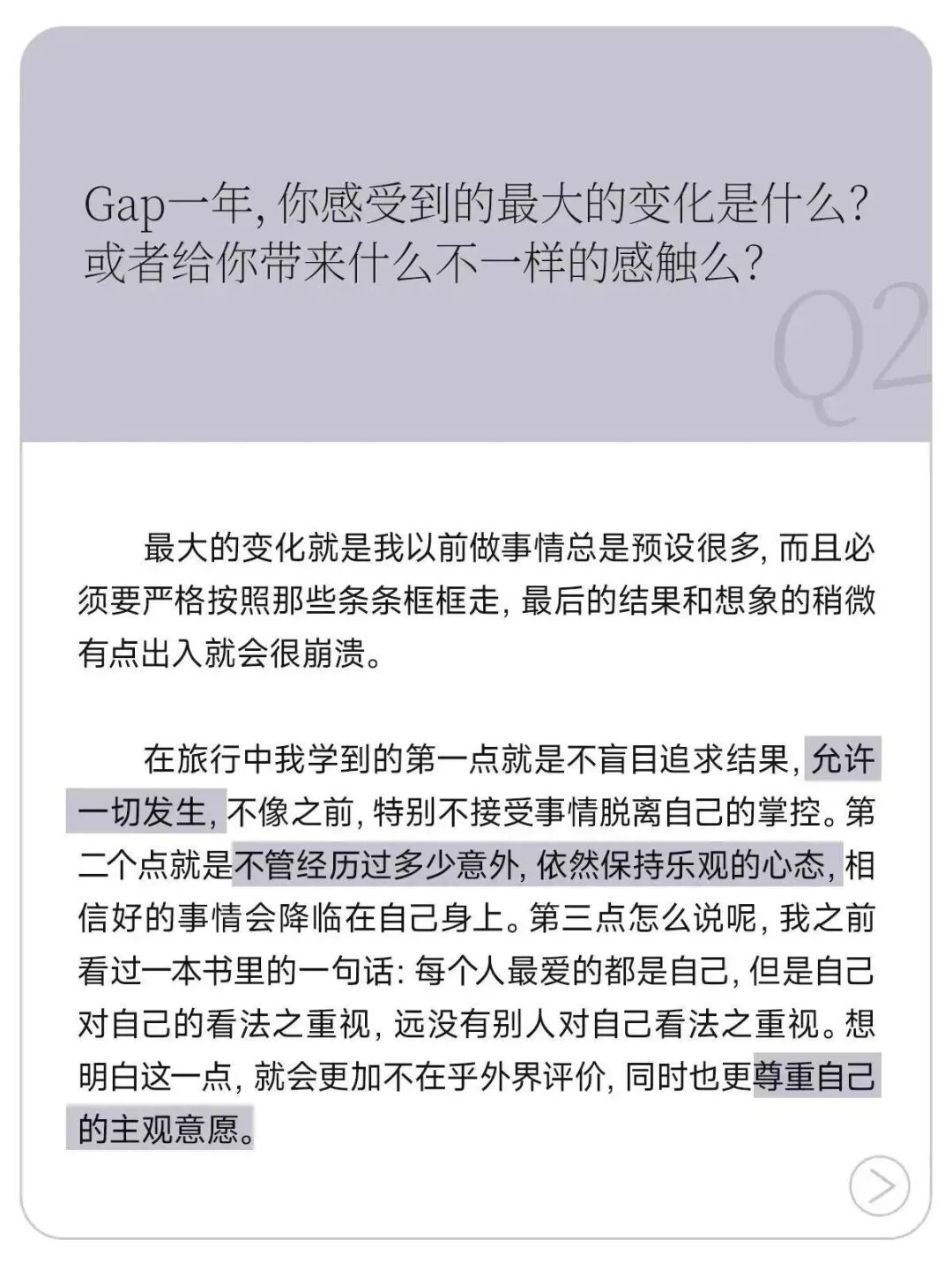 Gap一年, 你感受到的最大的变化是什么? 或者给你带来什么不一样的感触么?

Q2

最大的变化就是我以前做事情总是预设很多, 而且必须要严格按照那些条条框框走, 最后的结果和想象的稍微有点出入就会很崩溃。

在旅行中我学到的第一点就是不盲目追求结果, 允许一切发生, 不像之前, 特别不接受事情脱离自己的掌控。第二个点就是不管经历过多少意外, 依然保持乐观的心态, 相信好的事情会降临在自己身上。第三点怎么说呢, 我之前看过一本书里的一句话: 每个人最爱的都是自己, 但是自己对自己的看法之重视, 远没有别人对自己看法之重视。想明白这一点, 就会更加不在乎外界评价, 同时也更尊重自己的主观意愿。